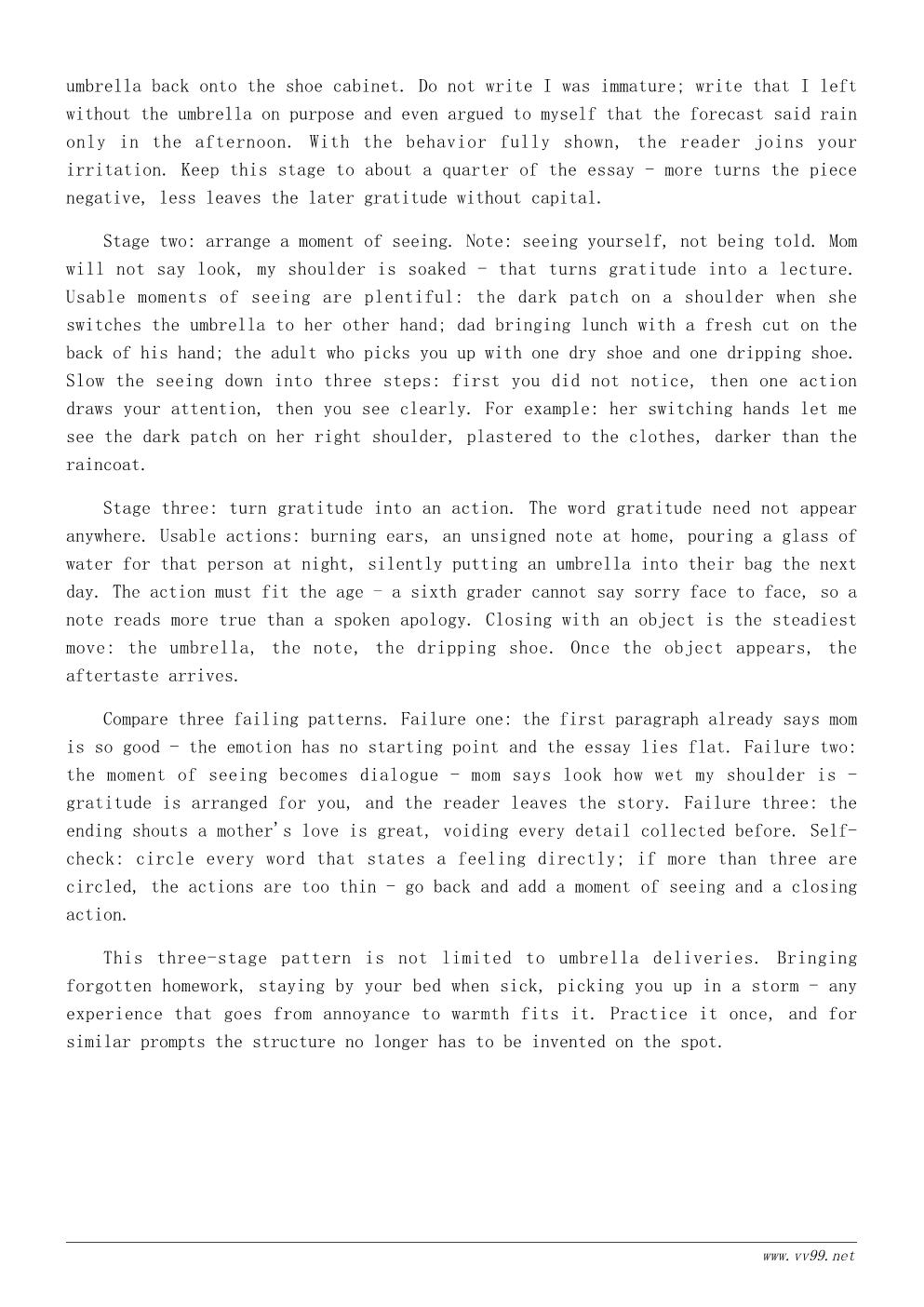 umbrella back onto the shoe cabinet. Do not write I was immature; write that I left without the umbrella on purpose and even argued to myself that the forecast said rain only in the afternoon. With the behavior fully shown, the reader joins your irritation. Keep this stage to about a quarter of the essay - more turns the piece negative, less leaves the later gratitude without capital.

Stage two: arrange a moment of seeing. Note: seeing yourself, not being told. Mom will not say look, my shoulder is soaked - that turns gratitude into a lecture. Usable moments of seeing are plentiful: the dark patch on a shoulder when she switches the umbrella to her other hand; dad bringing lunch with a fresh cut on the back of his hand; the adult who picks you up with one dry shoe and one dripping shoe. Slow the seeing down into three steps: first you did not notice, then one action draws your attention, then you see clearly. For example: her switching hands let me see the dark patch on her right shoulder, plastered to the clothes, darker than the raincoat.

Stage three: turn gratitude into an action. The word gratitude need not appear anywhere. Usable actions: burning ears, an unsigned note at home, pouring a glass of water for that person at night, silently putting an umbrella into their bag the next day. The action must fit the age - a sixth grader cannot say sorry face to face, so a note reads more true than a spoken apology. Closing with an object is the steadiest move: the umbrella, the note, the dripping shoe. Once the object appears, the aftertaste arrives.

Compare three failing patterns. Failure one: the first paragraph already says mom is so good - the emotion has no starting point and the essay lies flat. Failure two: the moment of seeing becomes dialogue - mom says look how wet my shoulder is - gratitude is arranged for you, and the reader leaves the story. Failure three: the ending shouts a mother's love is great, voiding every detail collected before. Self-check: circle every word that states a feeling directly; if more than three are circled, the actions are too thin - go back and add a moment of seeing and a closing action.

This three-stage pattern is not limited to umbrella deliveries. Bringing forgotten homework, staying by your bed when sick, picking you up in a storm - any experience that goes from annoyance to warmth fits it. Practice it once, and for similar prompts the structure no longer has to be invented on the spot.

www.vv99.net